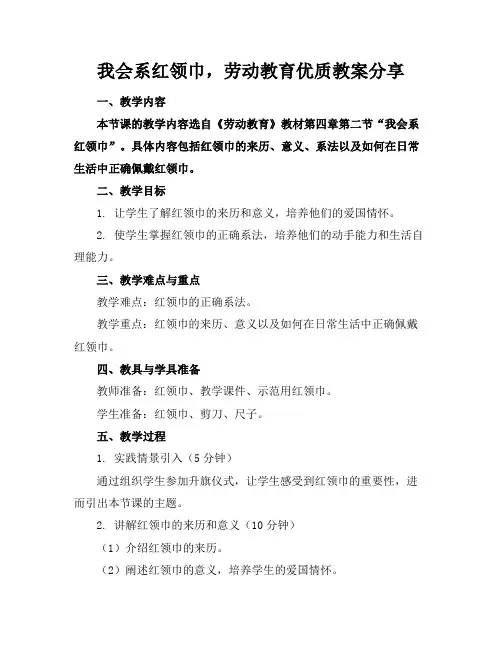 我会系红领巾，劳动教育优质教案分享

一、教学内容

本节课的教学内容选自《劳动教育》教材第四章第二节“我会系红领巾”。具体内容包括红领巾的来历、意义、系法以及如何在日常生活中正确佩戴红领巾。

二、教学目标

1. 让学生了解红领巾的来历和意义，培养他们的爱国情怀。

2. 使学生掌握红领巾的正确系法，培养他们的动手能力和生活自理能力。

三、教学难点与重点

教学难点：红领巾的正确系法。

教学重点：红领巾的来历、意义以及如何在日常生活中正确佩戴红领巾。

四、教具与学具准备

教师准备：红领巾、教学课件、示范用红领巾。

学生准备：红领巾、剪刀、尺子。

五、教学过程

1. 实践情景引入（5分钟）

通过组织学生参加升旗仪式，让学生感受到红领巾的重要性，进而引出本节课的主题。

2. 讲解红领巾的来历和意义（10分钟）

（1）介绍红领巾的来历。

（2）阐述红领巾的意义，培养学生的爱国情怀。